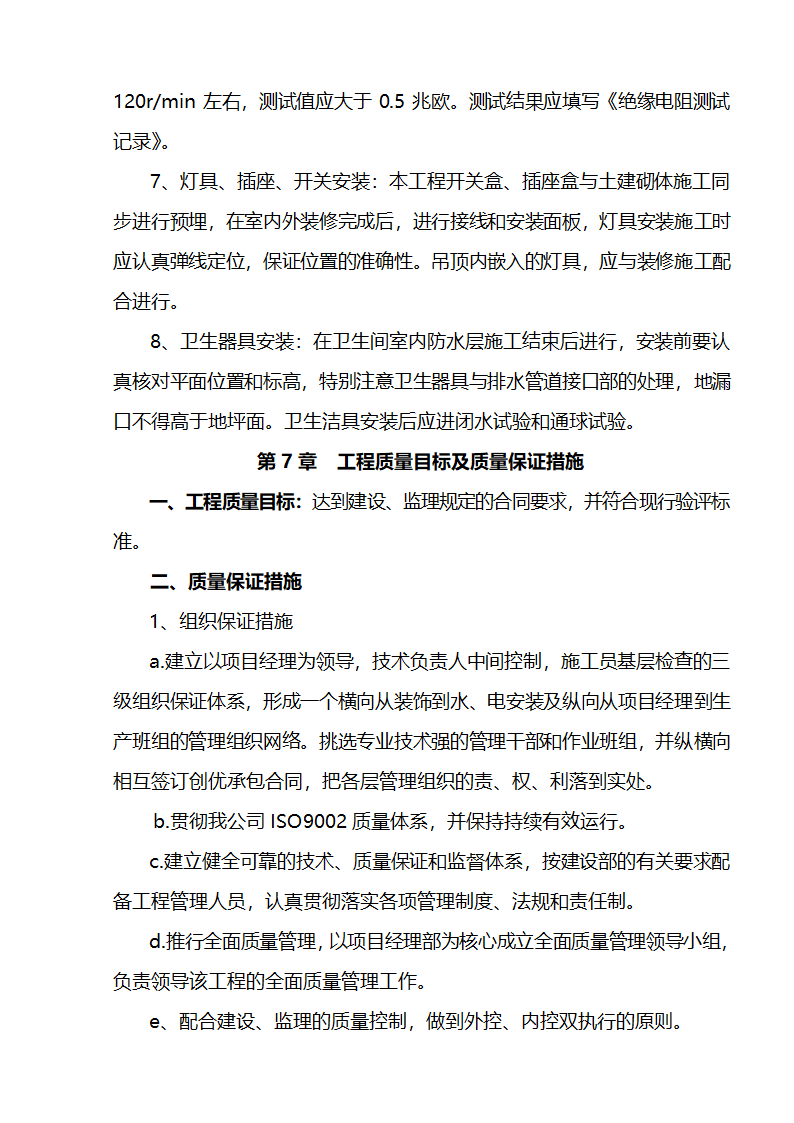 120r/min 左右，测试值应大于 0.5 兆欧。测试结果应填写《绝缘电阻测试记录》。

7、灯具、插座、开关安装：本工程开关盒、插座盒与土建砌体施工同步进行预埋，在室内外装修完成后，进行接线和安装面板，灯具安装施工时应认真弹线定位，保证位置的准确性。吊顶内嵌入的灯具，应与装修施工配合进行。

8、卫生器具安装：在卫生间室内防水层施工结束后进行，安装前要认真核对平面位置和标高，特别注意卫生器具与排水管道接口部的处理，地漏口不得高于地坪面。卫生洁具安装后应进闭水试验和通球试验。

第 7 章　工程质量目标及质量保证措施

一、工程质量目标：达到建设、监理规定的合同要求，并符合现行验评标准。

二、质量保证措施

1、组织保证措施

a.建立以项目经理为领导，技术负责人中间控制，施工员基层检查的三级组织保证体系，形成一个横向从装饰到水、电安装及纵向从项目经理到生产班组的管理组织网络。挑选专业技术强的管理干部和作业班组，并纵横向相互签订创优承包合同，把各层管理组织的责、权、利落到实处。

b.贯彻我公司 ISO9002 质量体系，并保持持续有效运行。

c.建立健全可靠的技术、质量保证和监督体系，按建设部的有关要求配备工程管理人员，认真贯彻落实各项管理制度、法规和责任制。

d.推行全面质量管理，以项目经理部为核心成立全面质量管理领导小组，负责领导该工程的全面质量管理工作。

e、配合建设、监理的质量控制，做到外控、内控双执行的原则。